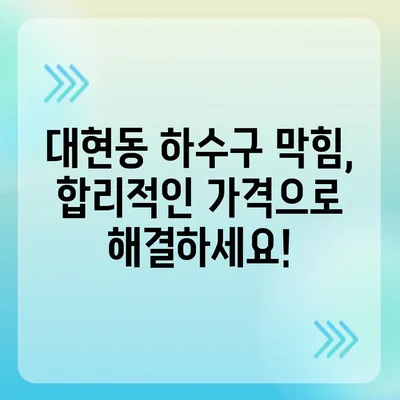 대현동 하수구 막힘, 합리적인 가격으로 해결하세요!